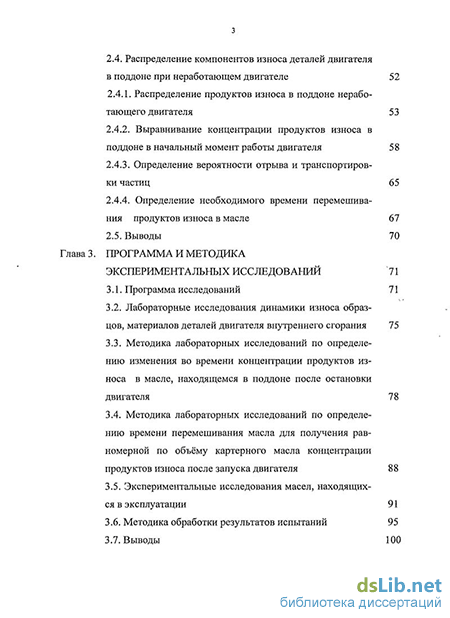 3

2.4. Распределение компонентов износа деталей двигателя в поддоне при неработающем двигателе 52

2.4.1. Распределение продуктов износа в поддоне неработающего двигателя 53

2.4.2. Выравнивание концентрации продуктов износа в поддоне в начальный момент работы двигателя 58

2.4.3. Определение вероятности отрыва и транспортировки частиц 65

2.4.4. Определение необходимого времени перемешивания продуктов износа в масле 67

2.5. Выводы 70

Глава 3. ПРОГРАММА И МЕТОДИКА ЭКСПЕРИМЕНТАЛЬНЫХ ИССЛЕДОВАНИЙ 71

3.1. Программа исследований 71

3.2. Лабораторные исследования динамики износа образцов, материалов деталей двигателя внутреннего сгорания 75

3.3. Методика лабораторных исследований по определению изменения во времени концентрации продуктов износа в масле, находящемся в поддоне после остановки двигателя 78

3.4. Методика лабораторных исследований по определению времени перемешивания масла для получения равномерной по объёму картерного масла концентрации продуктов износа после запуска двигателя 88

3.5. Экспериментальные исследования масел, находящихся в эксплуатации 91

3.6. Методика обработки результатов испытаний 95

3.7. Выводы 100

dsLib.net
библиотека диссертаций